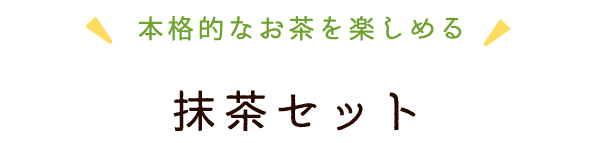 本格的なお茶を楽しめる

抹茶セット